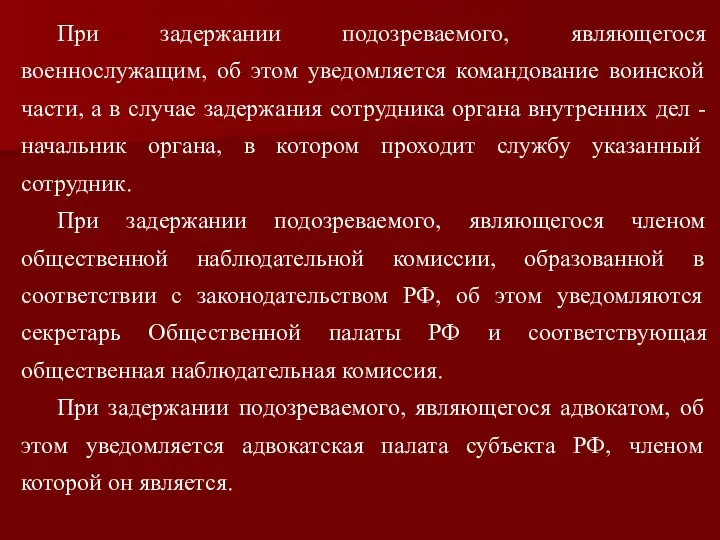 При задержании подозреваемого, являющегося военнослужащим, об этом уведомляется командование воинской части, а в случае задержания сотрудника органа внутренних дел - начальник органа, в котором проходит службу указанный сотрудник.

При задержании подозреваемого, являющегося членом общественной наблюдательной комиссии, образованной в соответствии с законодательством РФ, об этом уведомляются секретарь Общественной палаты РФ и соответствующая общественная наблюдательная комиссия.

При задержании подозреваемого, являющегося адвокатом, об этом уведомляется адвокатская палата субъекта РФ, членом которой он является.